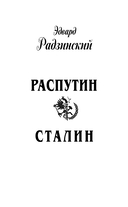 Эдвард
Радзинский

РАСПУТИН

СТАЛИН